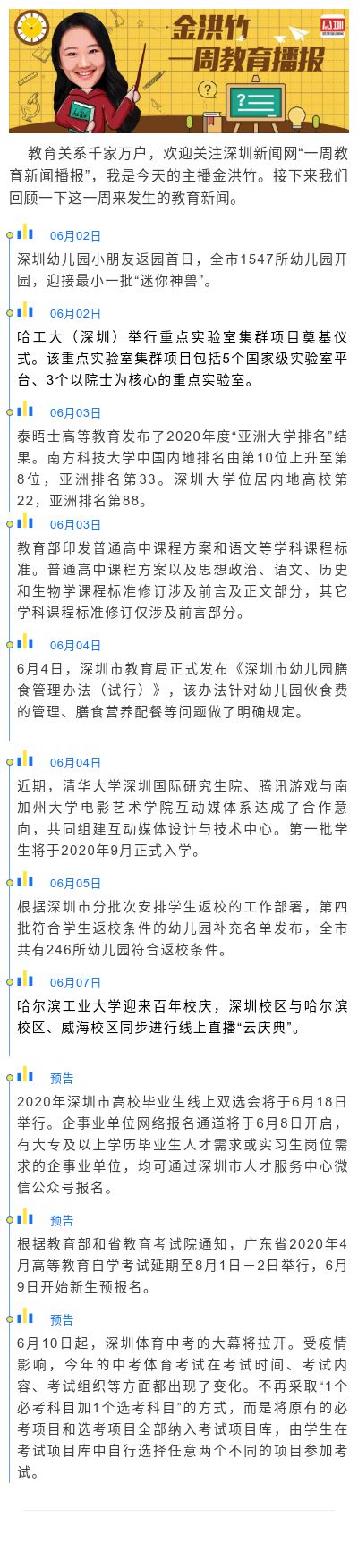 金洪竹
一周教育播报

教育关系千家万户，欢迎关注深圳新闻网“一周教育新闻播报”，我是今天的主播金洪竹。接下来我们回顾一下这一周来发生的教育新闻。

06月02日

深圳幼儿园小朋友返园首日，全市1547所幼儿园开园，迎接最小一批“迷你神兽”。

06月02日

哈工大（深圳）举行重点实验室集群项目奠基仪式。该重点实验室集群项目包括5个国家级实验室平台、3个以院士为核心的重点实验室。

06月03日

泰晤士高等教育发布了2020年度“亚洲大学排名”结果。南方科技大学中国内地排名由第10位上升至第8位，亚洲排名第33。深圳大学位居内地高校第22，亚洲排名第88。

06月03日

教育部印发普通高中课程方案和语文等学科课程标准。普通高中课程方案以及思想政治、语文、历史和生物学课程标准修订涉及前言及正文部分，其它学科课程标准修订仅涉及前言部分。

06月04日

6月4日，深圳市教育局正式发布《深圳市幼儿园膳食管理办法（试行）》，该办法针对幼儿园伙食费的管理、膳食营养配餐等问题做了明确规定。

06月04日

近期，清华大学深圳国际研究生院、腾讯游戏与南加州大学电影艺术学院互动媒体系达成了合作意向，共同组建互动媒体设计与技术中心。第一批学生将于2020年9月正式入学。

06月05日

根据深圳市分批次安排学生返校的工作部署，第四批符合学生返校条件的幼儿园补充名单发布，全市共有246所幼儿园符合返校条件。

06月07日

哈尔滨工业大学迎来百年校庆，深圳校区与哈尔滨校区、威海校区同步进行线上直播“云庆典”。

预告

2020年深圳市高校毕业生线上双选会将于6月18日举行。企事业单位网络报名通道将于6月8日开启，有大专及以上学历毕业生人才需求或实习生岗位需求的企事业单位，均可通过深圳市人才服务中心微信公众号报名。

预告

根据教育部和省教育考试院通知，广东省2020年4月高等教育自学考试延期至8月1日－2日举行，6月9日开始新生预报名。

预告

6月10日起，深圳体育中考的大幕将拉开。受疫情影响，今年的中考体育考试在考试时间、考试内容、考试组织等方面都出现了变化。不再采取“1个必考科目加1个选考科目”的方式，而是将原有的必考项目和选考项目全部纳入考试项目库，由学生在考试项目库中自行选择任意两个不同的项目参加考试。